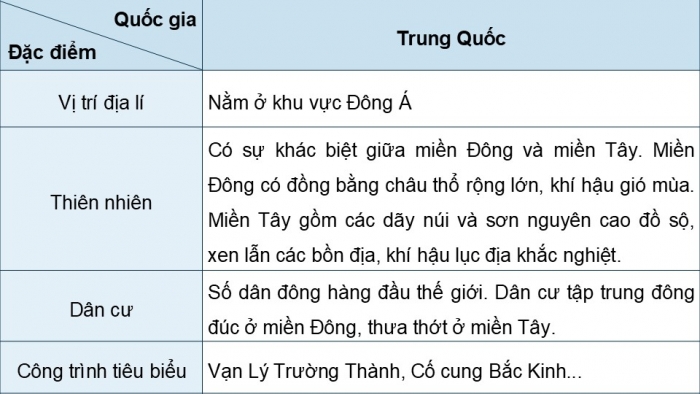 | Quốc gia / Đặc điểm | Trung Quốc |
|---|---|
| Vị trí địa lí | Nằm ở khu vực Đông Á |
| Thiên nhiên | Có sự khác biệt giữa miền Đông và miền Tây. Miền Đông có đồng bằng châu thổ rộng lớn, khí hậu gió mùa. Miền Tây gồm các dãy núi và sơn nguyên cao đồ sộ, xen lẫn các bồn địa, khí hậu lục địa khắc nghiệt. |
| Dân cư | Số dân đông hàng đầu thế giới. Dân cư tập trung đông đúc ở miền Đông, thưa thớt ở miền Tây. |
| Công trình tiêu biểu | Vạn Lý Trường Thành, Cố cung Bắc Kinh... |